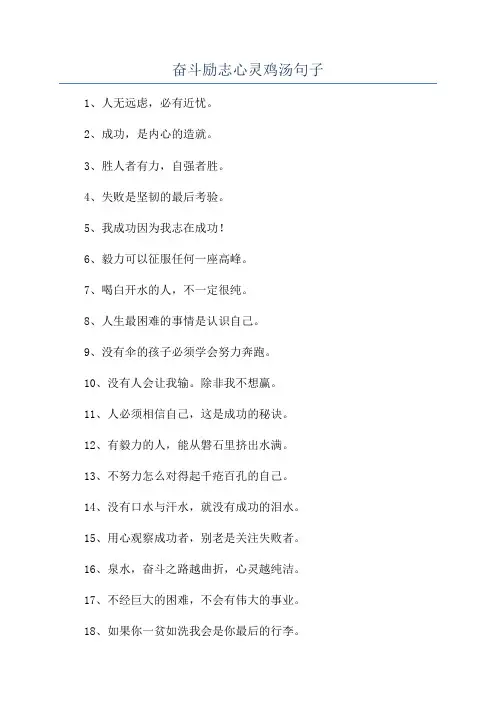 奋斗励志心灵鸡汤句子

1、人无远虑，必有近忧。

2、成功，是内心的造就。

3、胜人者有力，自强者胜。

4、失败是坚韧的最后考验。

5、我成功因为我志在成功！

6、毅力可以征服任何一座高峰。

7、喝白开水的人，不一定很纯。

8、人生最困难的事情是认识自己。

9、没有伞的孩子必须学会努力奔跑。

10、没有人会让我输。除非我不想赢。

11、人必须相信自己，这是成功的秘诀。

12、有毅力的人，能从磐石里挤出水满。

13、不努力怎么对得起千疮百孔的自己。

14、没有口水与汗水，就没有成功的泪水。

15、用心观察成功者，别老是关注失败者。

16、泉水，奋斗之路越曲折，心灵越纯洁。

17、不经巨大的困难，不会有伟大的事业。

18、如果你一贫如洗我会是你最后的行李。